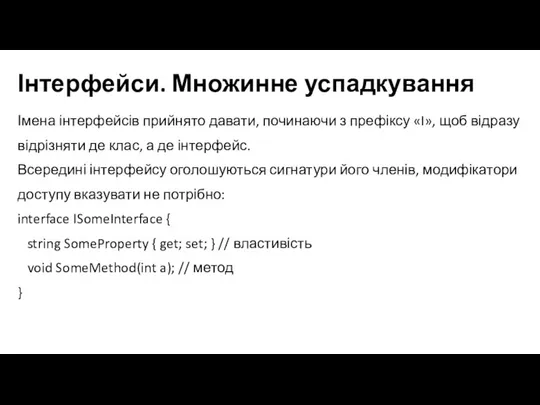 Інтерфейси. Множинне успадкування

Імена інтерфейсів прийнято давати, починаючи з префіксу «I», щоб відразу відрізняти де клас, а де інтерфейс.

Всередині інтерфейсу оголошуються сигнатури його членів, модифікатори доступу вказувати не потрібно:

interface ISomeInterface {
string SomeProperty { get; set; } // властивість
void SomeMethod(int a); // метод
}